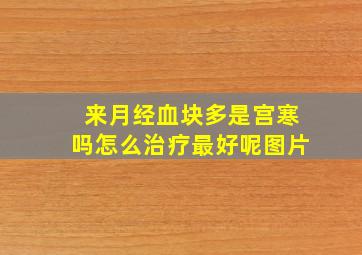 来月经血块多是宫寒吗怎么治疗最好呢图片